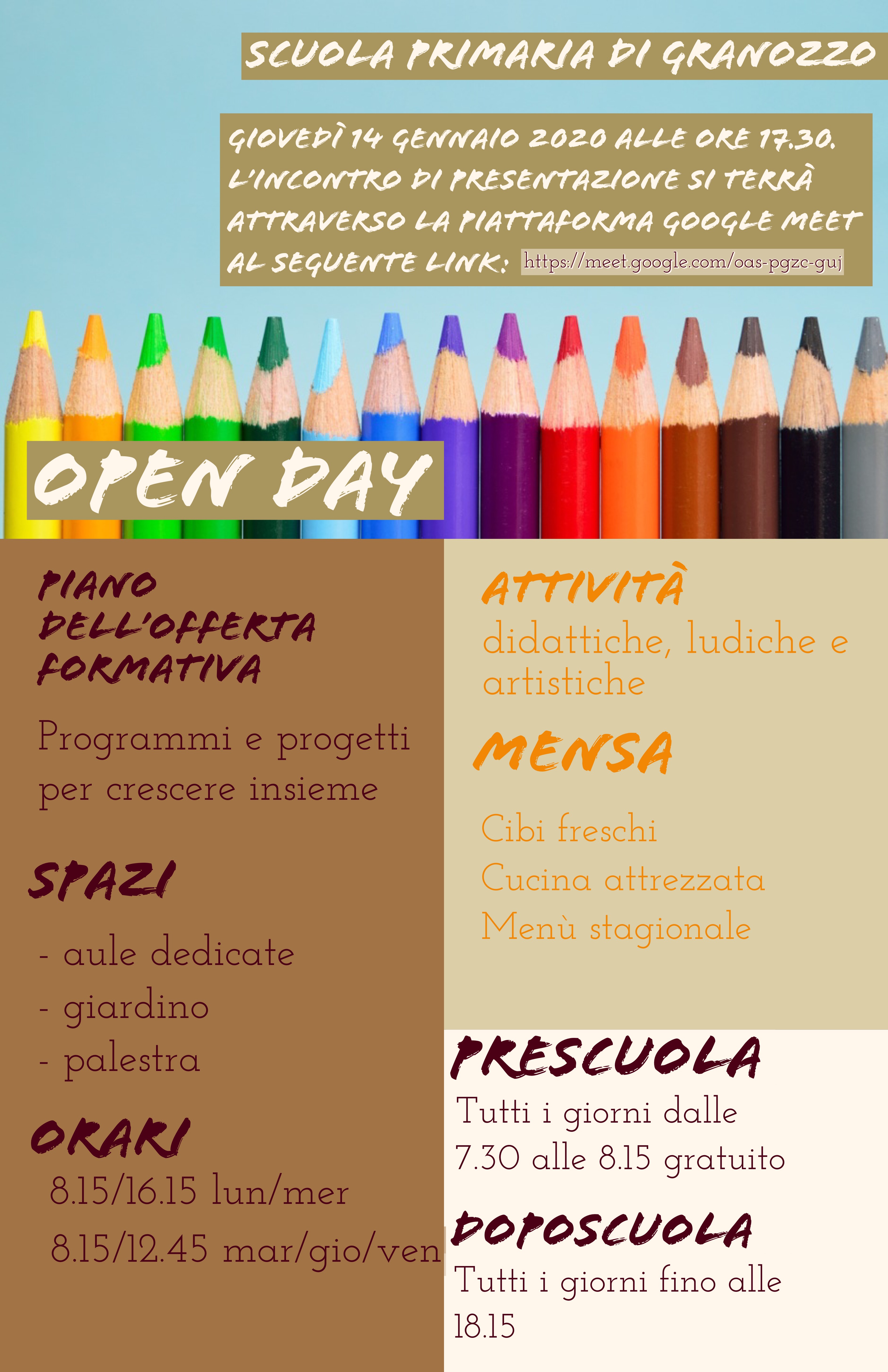 SCUOLA PRIMARIA DI GRANOZZO

GIOVEDÌ 14 GENNAIO 2020 ALLE ORE 17.30. L'INCONTRO DI PRESENTAZIONE SI TERRÀ ATTRAVERSO LA PIATTAFORMA GOOGLE MEET AL SEGUENTE LINK: https://meet.google.com/oas-pgzc-guj

OPEN DAY

PIANO DELL'OFFERTA FORMATIVA

Programmi e progetti per crescere insieme

SPAZI

- aule dedicate
- giardino
- palestra

ORARI

8.15/16.15 lun/mer
8.15/12.45 mar/gio/ven

ATTIVITÀ

didattiche, ludiche e artistiche

MENSA

Cibi freschi
Cucina attrezzata
Menù stagionale

PRESCUOLA

Tutti i giorni dalle 7.30 alle 8.15 gratuito

DOPOSCUOLA

Tutti i giorni fino alle 18.15